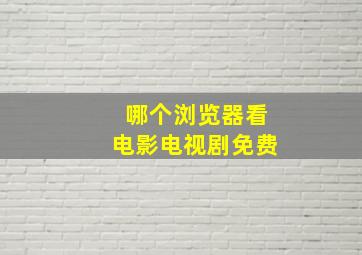 哪个浏览器看
电影电视剧免费